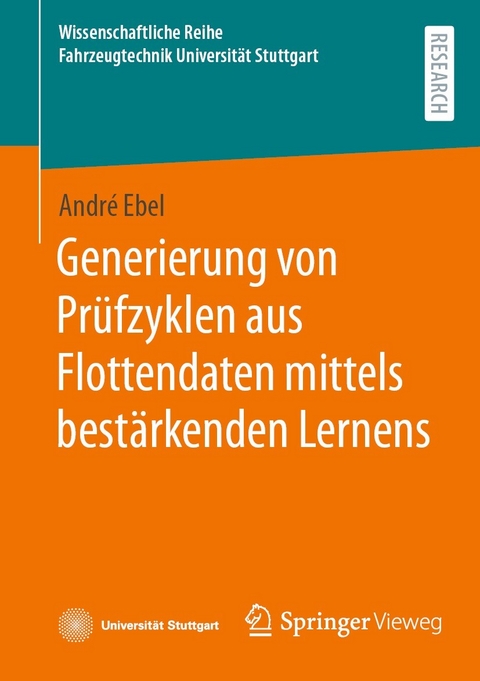 Wissenschaftliche Reihe
Fahrzeugtechnik Universität Stuttgart

RESEARCH

André Ebel

Generierung von Prüfzyklen aus Flottendaten mittels bestärkenden Lernens

Universität Stuttgart

Springer Vieweg